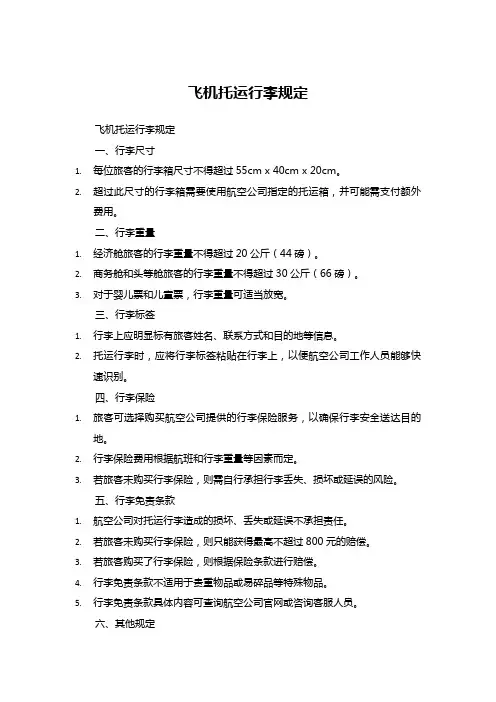 飞机托运行李规定

飞机托运行李规定

一、行李尺寸

1. 每位旅客的行李箱尺寸不得超过 55cm x 40cm x 20cm。

2. 超过此尺寸的行李箱需要使用航空公司指定的托运箱，并可能需支付额外费用。

二、行李重量

1. 经济舱旅客的行李重量不得超过 20 公斤（44 磅）。

2. 商务舱和头等舱旅客的行李重量不得超过 30 公斤（66 磅）。

3. 对于婴儿票和儿童票，行李重量可适当放宽。

三、行李标签

1. 行李上应明显标有旅客姓名、联系方式和目的地等信息。

2. 托运行李时，应将行李标签粘贴在行李上，以便航空公司工作人员能够快速识别。

四、行李保险

1. 旅客可选择购买航空公司提供的行李保险服务，以确保行李安全送达目的地。

2. 行李保险费用根据航班和行李重量等因素而定。

3. 若旅客未购买行李保险，则需自行承担行李丢失、损坏或延误的风险。

五、行李免责条款

1. 航空公司对托运行李造成的损坏、丢失或延误不承担责任。

2. 若旅客未购买行李保险，则只能获得最高不超过 800 元的赔偿。

3. 若旅客购买了行李保险，则根据保险条款进行赔偿。

4. 行李免责条款不适用于贵重物品或易碎品等特殊物品。

5. 行李免责条款具体内容可查询航空公司官网或咨询客服人员。

六、其他规定